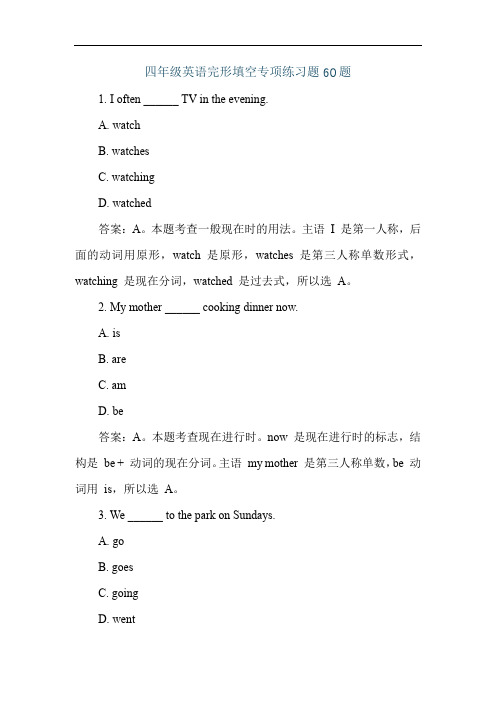 四年级英语完形填空专项练习题 60 题

1. I often ______ TV in the evening.

A. watch

B. watches

C. watching

D. watched

答案：A。本题考查一般现在时的用法。主语 I 是第一人称，后面的动词用原形，watch 是原形，watches 是第三人称单数形式，watching 是现在分词，watched 是过去式，所以选 A。

2. My mother ______ cooking dinner now.

A. is

B. are

C. am

D. be

答案：A。本题考查现在进行时。now 是现在进行时的标志，结构是 be + 动词的现在分词。主语 my mother 是第三人称单数，be 动词用 is，所以选 A。

3. We ______ to the park on Sundays.

A. go

B. goes

C. going

D. went